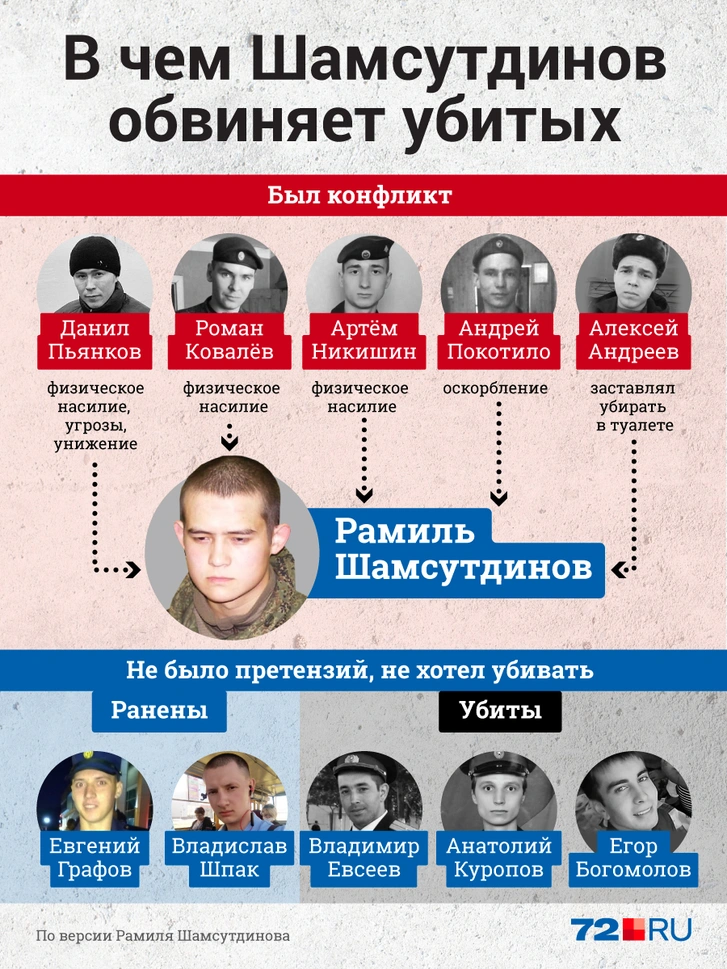 В чем Шамсутдинов обвиняет убитых

Был конфликт

Данил Пьянков
физическое насилие, угрозы, унижение

Роман Ковалёв
физическое насилие

Артём Никишин
физическое насилие

Андрей Покотило
оскорбление

Алексей Андреев
заставлял убирать в туалете

Рамиль Шамсутдинов

Не было претензий, не хотел убивать

Ранены

Евгений Графов

Владислав Шпак

Убиты

Владимир Евсеев

Анатолий Куропов

Егор Богомолов

По версии Рамиля Шамсутдинова

72.RU